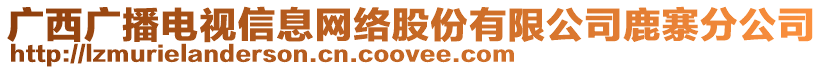 广西广播电视信息网络股份有限公司鹿寨分公司
http://lzmurielanderson.cn.coovee.com